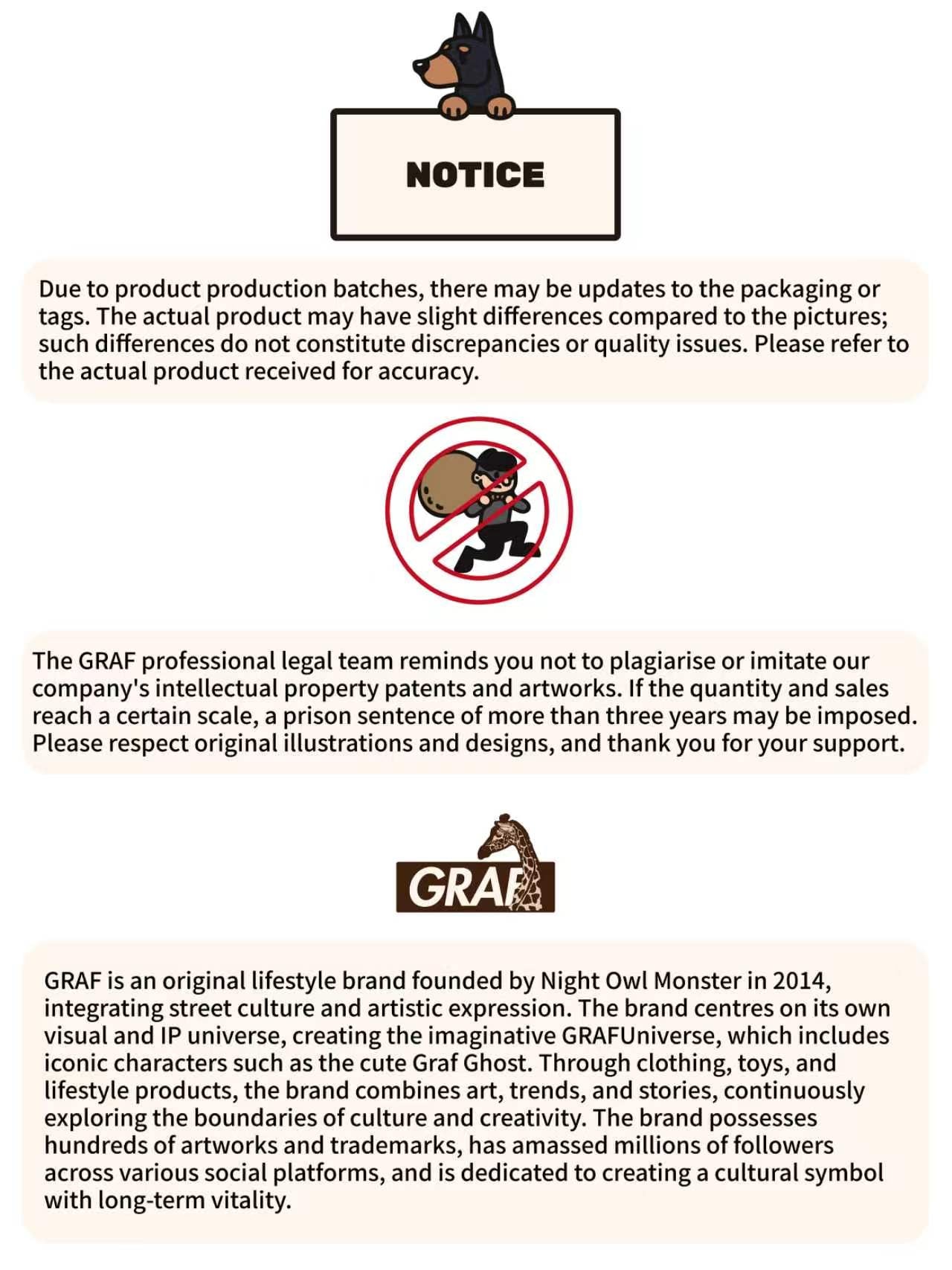 NOTICE

Due to product production batches, there may be updates to the packaging or tags. The actual product may have slight differences compared to the pictures; such differences do not constitute discrepancies or quality issues. Please refer to the actual product received for accuracy.

The GRAF professional legal team reminds you not to plagiarise or imitate our company's intellectual property patents and artworks. If the quantity and sales reach a certain scale, a prison sentence of more than three years may be imposed. Please respect original illustrations and designs, and thank you for your support.

GRAF

GRAF is an original lifestyle brand founded by Night Owl Monster in 2014, integrating street culture and artistic expression. The brand centres on its own visual and IP universe, creating the imaginative GRAFUniverse, which includes iconic characters such as the cute Graf Ghost. Through clothing, toys, and lifestyle products, the brand combines art, trends, and stories, continuously exploring the boundaries of culture and creativity. The brand possesses hundreds of artworks and trademarks, has amassed millions of followers across various social platforms, and is dedicated to creating a cultural symbol with long-term vitality.